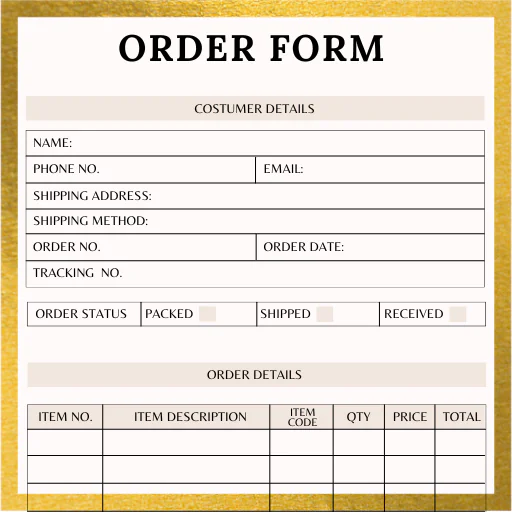 ORDER FORM

COSTUMER DETAILS

NAME:

PHONE NO.
EMAIL:

SHIPPING ADDRESS:

SHIPPING METHOD:

ORDER NO.
ORDER DATE:

TRACKING NO.

ORDER STATUS PACKED ☐ SHIPPED ☐ RECEIVED ☐

ORDER DETAILS

| ITEM NO. | ITEM DESCRIPTION | ITEM CODE | QTY | PRICE | TOTAL |
|---|---|---|---|---|---|
| | | | | | |
| | | | | | |
| | | | | | |